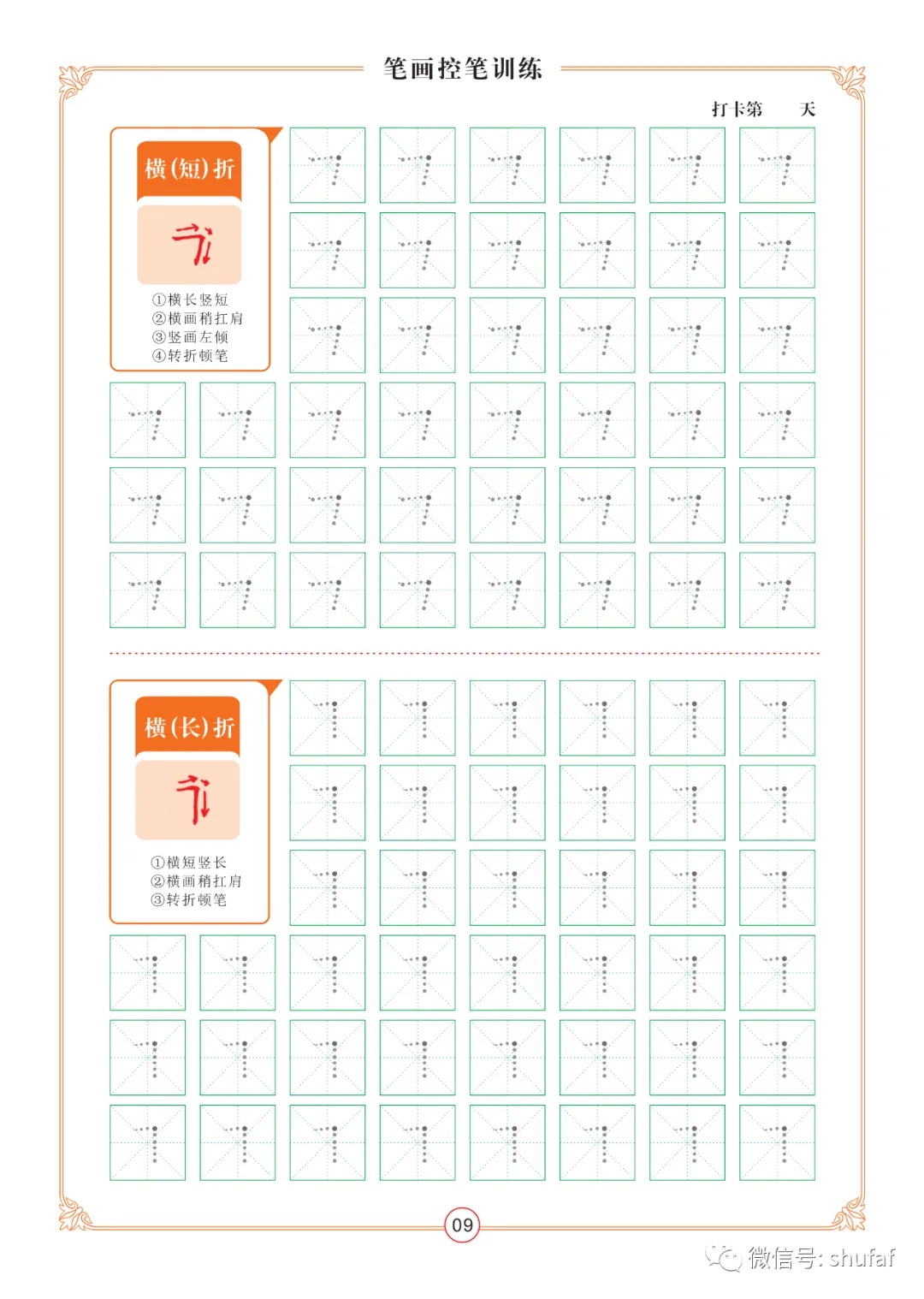 笔画控笔训练

打卡第　　天

横(短)折

①横长竖短
②横画稍扛肩
③竖画左倾
④转折顿笔

横(长)折

①横短竖长
②横画稍扛肩
③转折顿笔

09

微信号: shufaf